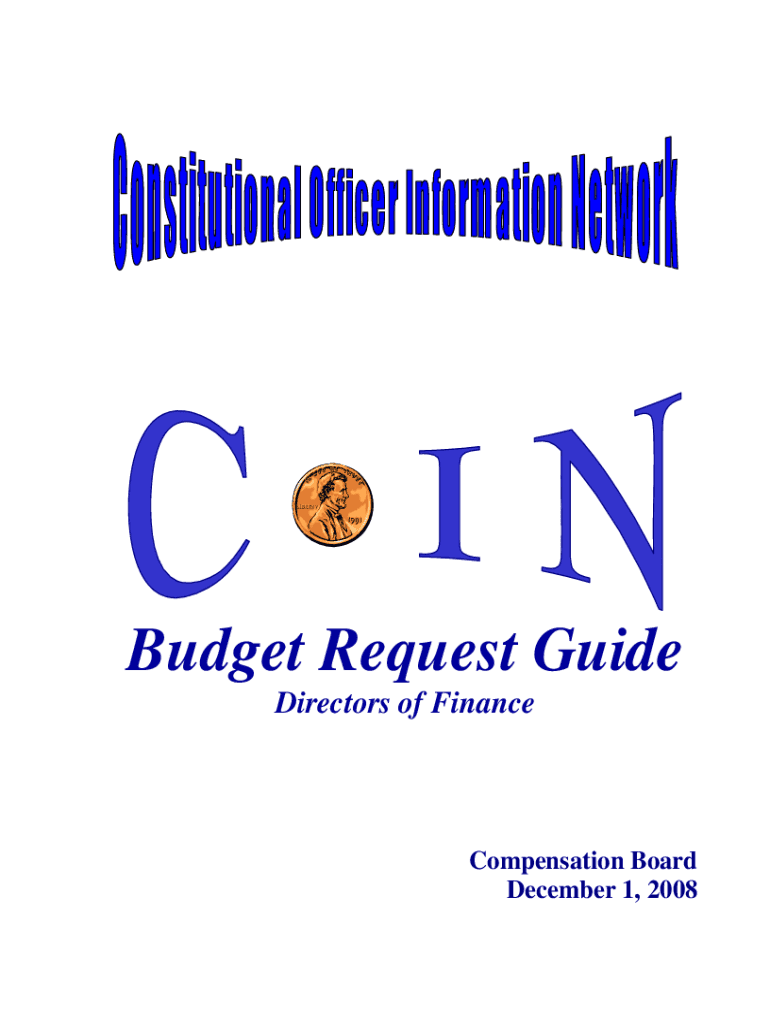 Constitutional Officer Information Network

C I N

Budget Request Guide

Directors of Finance

Compensation Board
December 1, 2008